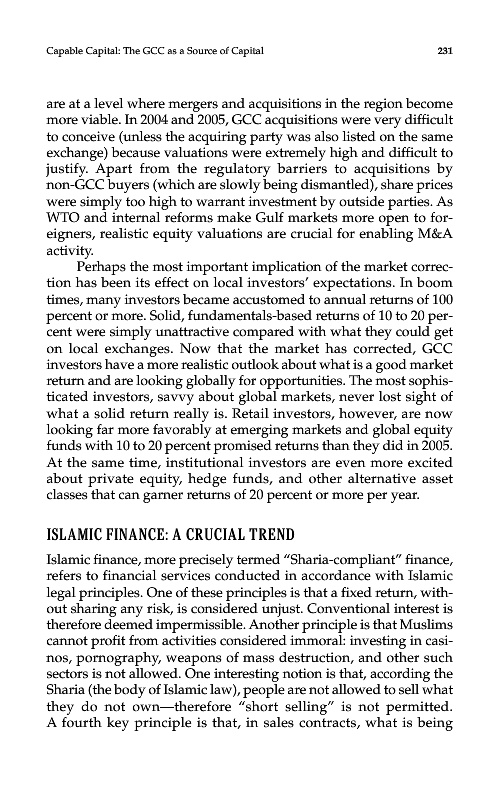 Capable Capital: The GCC as a Source of Capital 231

are at a level where mergers and acquisitions in the region become more viable. In 2004 and 2005, GCC acquisitions were very difficult to conceive (unless the acquiring party was also listed on the same exchange) because valuations were extremely high and difficult to justify. Apart from the regulatory barriers to acquisitions by non-GCC buyers (which are slowly being dismantled), share prices were simply too high to warrant investment by outside parties. As WTO and internal reforms make Gulf markets more open to foreigners, realistic equity valuations are crucial for enabling M&A activity.

Perhaps the most important implication of the market correction has been its effect on local investors' expectations. In boom times, many investors became accustomed to annual returns of 100 percent or more. Solid, fundamentals-based returns of 10 to 20 percent were simply unattractive compared with what they could get on local exchanges. Now that the market has corrected, GCC investors have a more realistic outlook about what is a good market return and are looking globally for opportunities. The most sophisticated investors, savvy about global markets, never lost sight of what a solid return really is. Retail investors, however, are now looking far more favorably at emerging markets and global equity funds with 10 to 20 percent promised returns than they did in 2005. At the same time, institutional investors are even more excited about private equity, hedge funds, and other alternative asset classes that can garner returns of 20 percent or more per year.

ISLAMIC FINANCE: A CRUCIAL TREND

Islamic finance, more precisely termed "Sharia-compliant" finance, refers to financial services conducted in accordance with Islamic legal principles. One of these principles is that a fixed return, without sharing any risk, is considered unjust. Conventional interest is therefore deemed impermissible. Another principle is that Muslims cannot profit from activities considered immoral: investing in casinos, pornography, weapons of mass destruction, and other such sectors is not allowed. One interesting notion is that, according the Sharia (the body of Islamic law), people are not allowed to sell what they do not own—therefore "short selling" is not permitted. A fourth key principle is that, in sales contracts, what is being